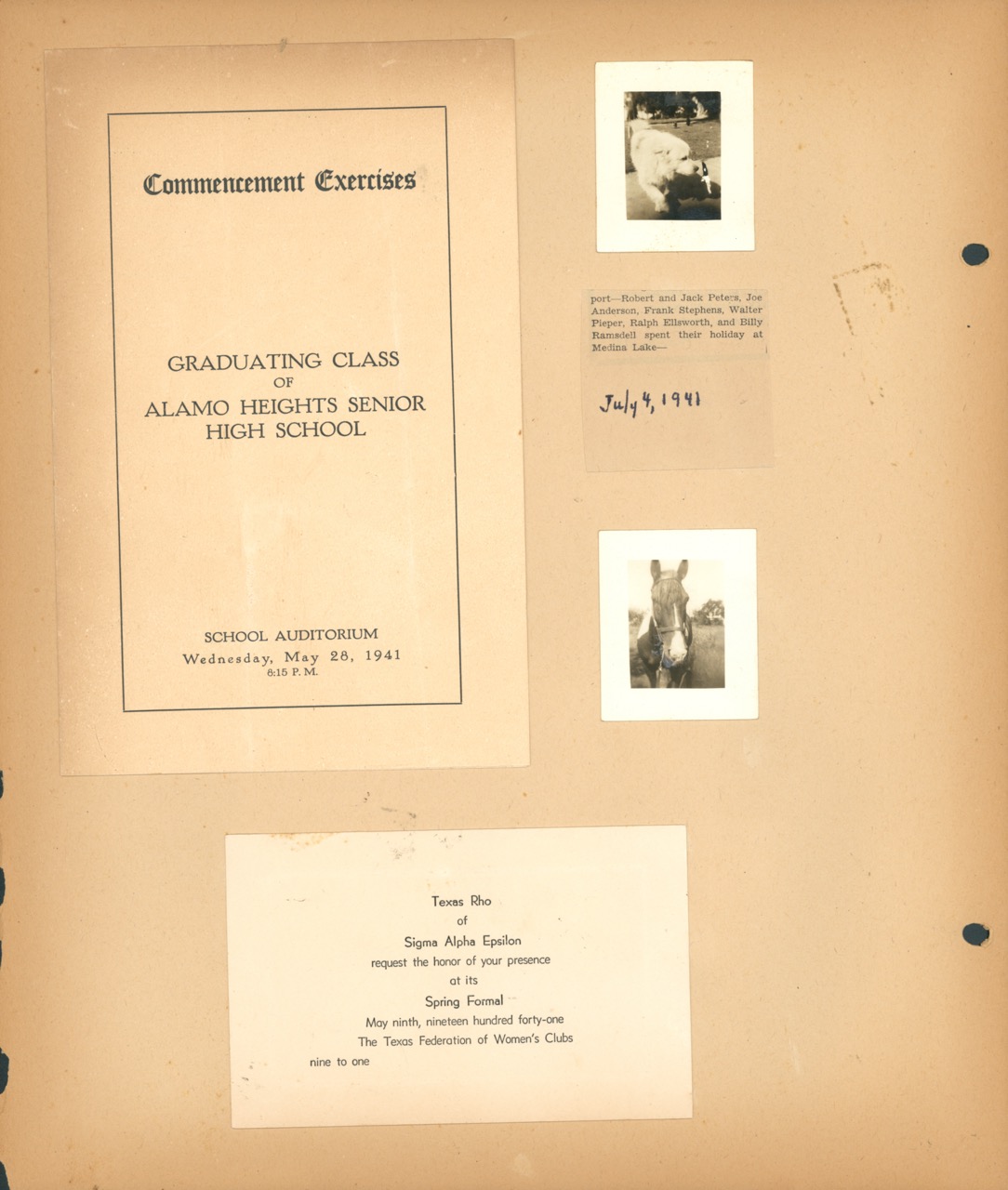 Commencement Exercises

GRADUATING CLASS
OF
ALAMO HEIGHTS SENIOR HIGH SCHOOL

SCHOOL AUDITORIUM
Wednesday, May 28, 1941
8:15 P. M.

port—Robert and Jack Peters, Joe Anderson, Frank Stephens, Walter Pieper, Ralph Ellsworth, and Billy Ramsdell spent their holiday at Medina Lake—

July 4, 1941

Texas Rho
of
Sigma Alpha Epsilon
request the honor of your presence
at its
Spring Formal
May ninth, nineteen hundred forty-one
The Texas Federation of Women's Clubs
nine to one